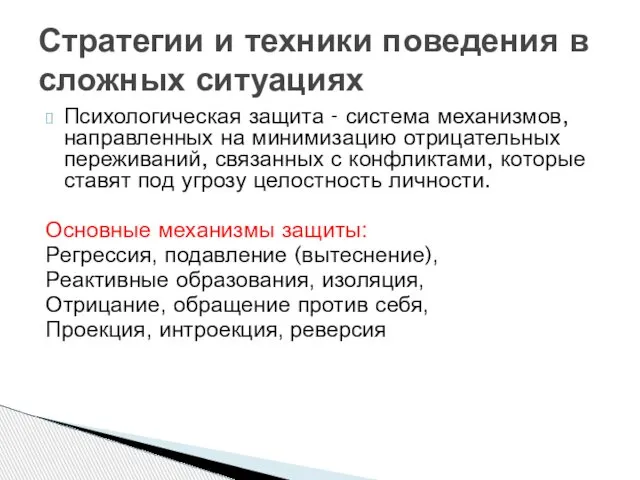 Стратегии и техники поведения в сложных ситуациях

Психологическая защита - система механизмов, направленных на минимизацию отрицательных переживаний, связанных с конфликтами, которые ставят под угрозу целостность личности.

Основные механизмы защиты:
Регрессия, подавление (вытеснение),
Реактивные образования, изоляция,
Отрицание, обращение против себя,
Проекция, интроекция, реверсия